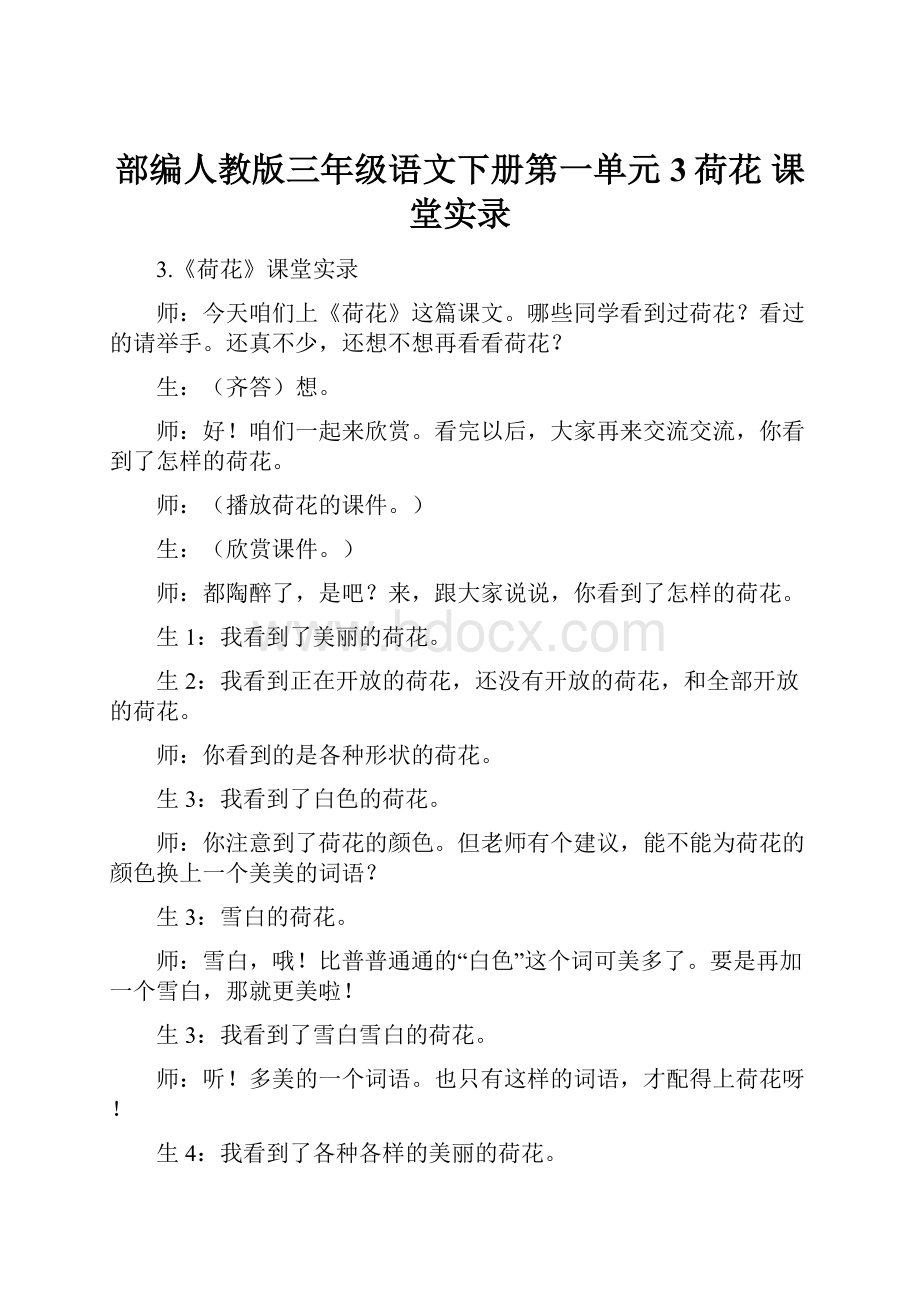 部编人教版三年级语文下册第一单元 3 荷花 课堂实录

3.《荷花》课堂实录

师：今天咱们上《荷花》这篇课文。哪些同学看到过荷花？看过的请举手。还真不少，还想不想再看看荷花？

生：（齐答）想。

师：好！咱们一起来欣赏。看完以后，大家再来交流交流，你看到了怎样的荷花。

师：（播放荷花的课件。）

生：（欣赏课件。）

师：都陶醉了，是吧？来，跟大家说说，你看到了怎样的荷花。

生 1：我看到了美丽的荷花。

www.bdocx.com

生 2：我看到正在开放的荷花，还没有开放的荷花，和全部开放的荷花。

师：你看到的是各种形状的荷花。

生 3：我看到了白色的荷花。

师：你注意到了荷花的颜色。但老师有个建议，能不能为荷花的颜色换上一个美美的词语？

生 3：雪白的荷花。

师：雪白，哦！比普普通通的“白色”这个词可美多了。要是再加一个雪白，那就更美啦！

生 3：我看到了雪白雪白的荷花。

师：听！多美的一个词语。也只有这样的词语，才配得上荷花呀！

生 4：我看到了各种各样的美丽的荷花。